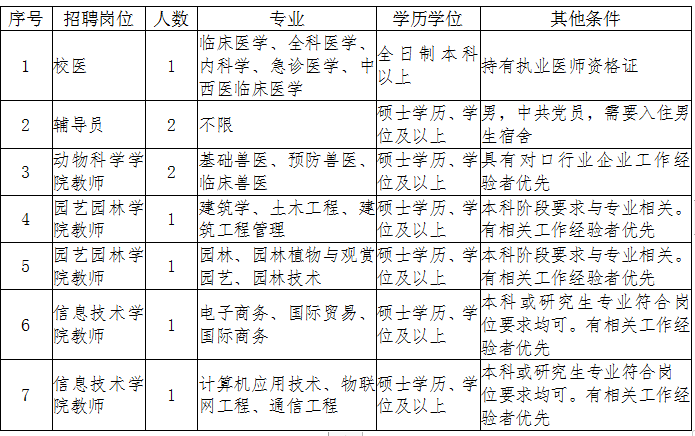 | 序号 | 招聘岗位 | 人数 | 专业 | 学历学位 | 其他条件 |
|---|---|---|---|---|---|
| 1 | 校医 | 1 | 临床医学、全科医学、内科学、急诊医学、中西医临床医学 | 全日制本科以上 | 持有执业医师资格证 |
| 2 | 辅导员 | 2 | 不限 | 硕士学历、学位及以上 | 男，中共党员，需要入住男生宿舍 |
| 3 | 动物科学学院教师 | 2 | 基础兽医、预防兽医、临床兽医 | 硕士学历、学位及以上 | 具有对口行业企业工作经验者优先 |
| 4 | 园艺园林学院教师 | 1 | 建筑学、土木工程、建筑工程管理 | 硕士学历、学位及以上 | 本科阶段要求与专业相关。有相关工作经验者优先 |
| 5 | 园艺园林学院教师 | 1 | 园林、园林植物与观赏园艺、园林技术 | 硕士学历、学位及以上 | 本科阶段要求与专业相关。有相关工作经验者优先 |
| 6 | 信息技术学院教师 | 1 | 电子商务、国际贸易、国际商务 | 硕士学历、学位及以上 | 本科或研究生专业符合岗位要求均可。有相关工作经验者优先 |
| 7 | 信息技术学院教师 | 1 | 计算机应用技术、物联网工程、通信工程 | 硕士学历、学位及以上 | 本科或研究生专业符合岗位要求均可。有相关工作经验者优先 |